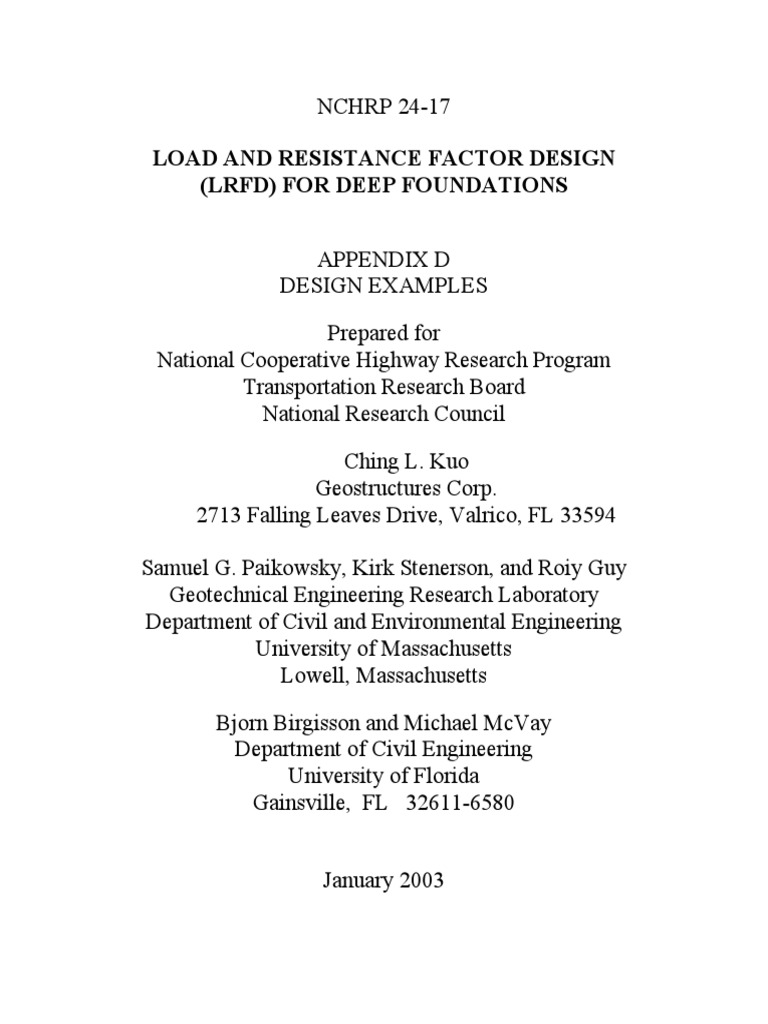 NCHRP 24-17

LOAD AND RESISTANCE FACTOR DESIGN (LRFD) FOR DEEP FOUNDATIONS

APPENDIX D
DESIGN EXAMPLES

Prepared for
National Cooperative Highway Research Program
Transportation Research Board
National Research Council

Ching L. Kuo
Geostructures Corp.
2713 Falling Leaves Drive, Valrico, FL 33594

Samuel G. Paikowsky, Kirk Stenerson, and Roiy Guy
Geotechnical Engineering Research Laboratory
Department of Civil and Environmental Engineering
University of Massachusetts
Lowell, Massachusetts

Bjorn Birgisson and Michael McVay
Department of Civil Engineering
University of Florida
Gainsville, FL 32611-6580

January 2003